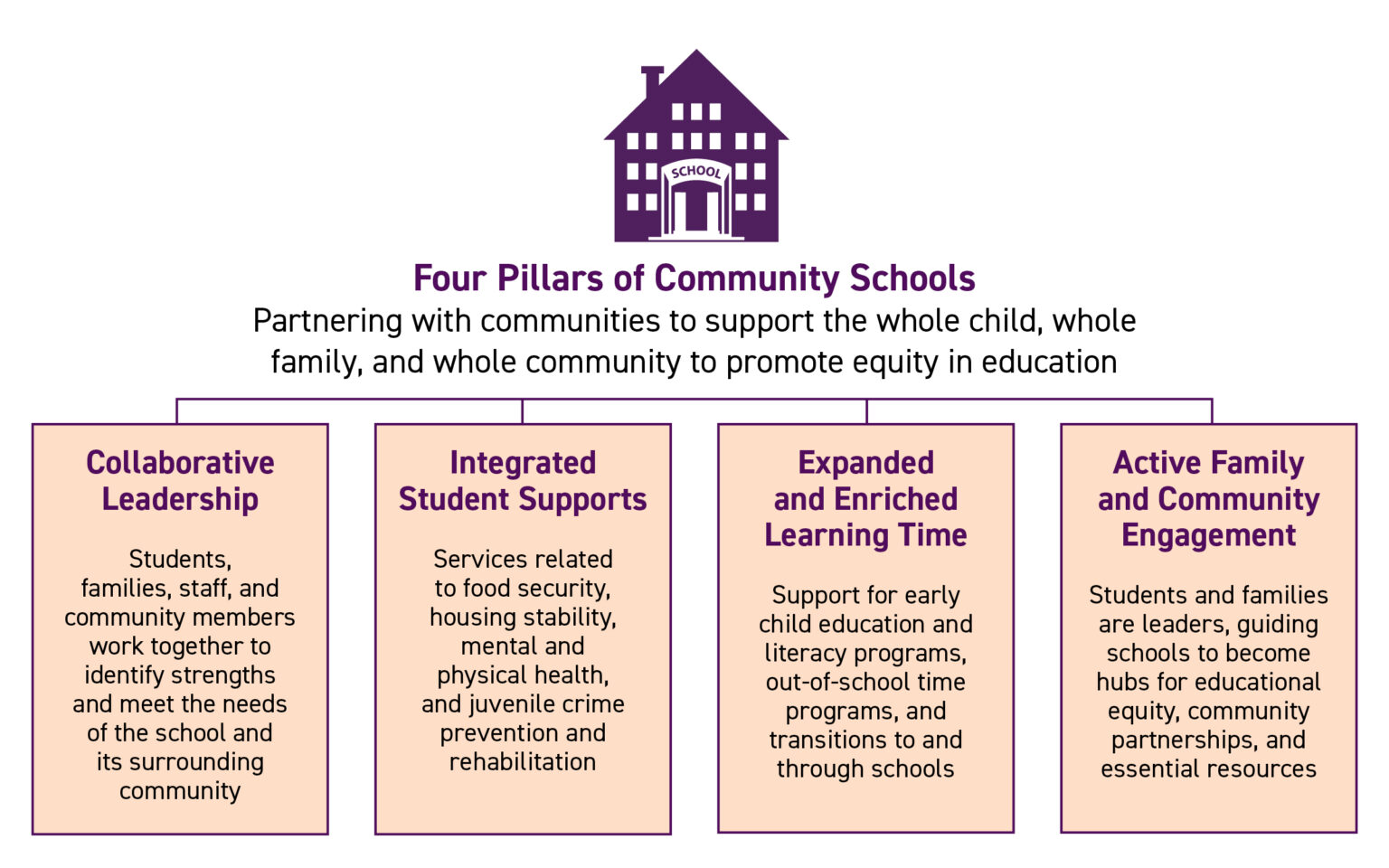 SCHOOL

Four Pillars of Community Schools
Partnering with communities to support the whole child, whole family, and whole community to promote equity in education

Collaborative Leadership

Students, families, staff, and community members work together to identify strengths and meet the needs of the school and its surrounding community

Integrated Student Supports

Services related to food security, housing stability, mental and physical health, and juvenile crime prevention and rehabilitation

Expanded and Enriched Learning Time

Support for early child education and literacy programs, out-of-school time programs, and transitions to and through schools

Active Family and Community Engagement

Students and families are leaders, guiding schools to become hubs for educational equity, community partnerships, and essential resources